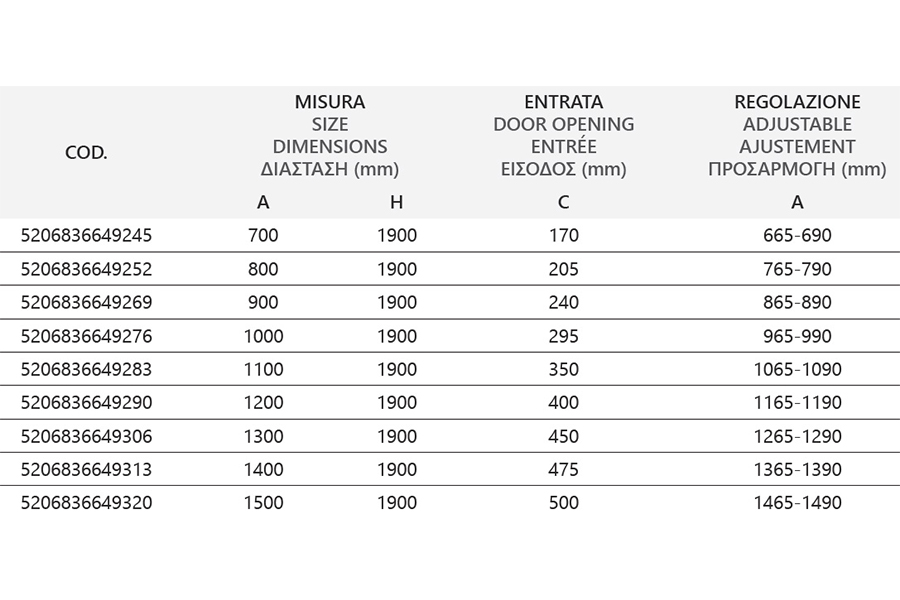 | COD. | MISURA SIZE DIMENSIONS ΔΙΑΣΤΑΣΗ (mm) | | ENTRATA DOOR OPENING ENTRÉE ΕΙΣΟΔΟΣ (mm) | REGOLAZIONE ADJUSTABLE AJUSTEMENT ΠΡΟΣΑΡΜΟΓΗ (mm) |
|---|---|---|---|---|
| | A | H | C | A |
| 5206836649245 | 700 | 1900 | 170 | 665-690 |
| 5206836649252 | 800 | 1900 | 205 | 765-790 |
| 5206836649269 | 900 | 1900 | 240 | 865-890 |
| 5206836649276 | 1000 | 1900 | 295 | 965-990 |
| 5206836649283 | 1100 | 1900 | 350 | 1065-1090 |
| 5206836649290 | 1200 | 1900 | 400 | 1165-1190 |
| 5206836649306 | 1300 | 1900 | 450 | 1265-1290 |
| 5206836649313 | 1400 | 1900 | 475 | 1365-1390 |
| 5206836649320 | 1500 | 1900 | 500 | 1465-1490 |